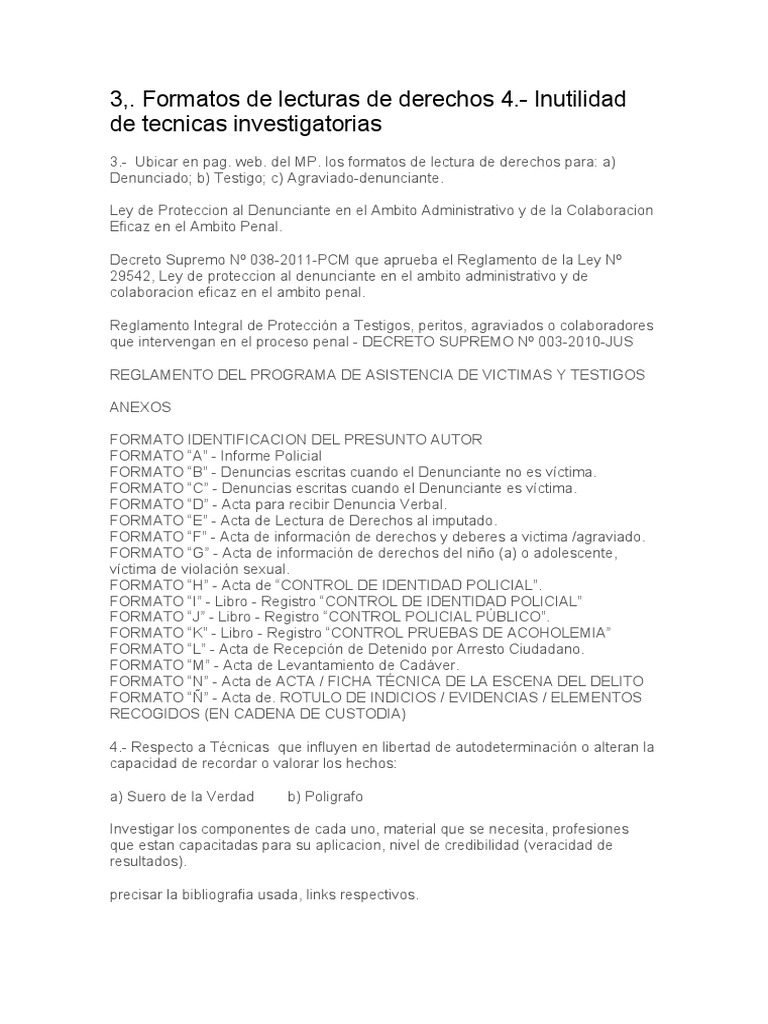 3,. Formatos de lecturas de derechos 4.- Inutilidad de tecnicas investigatorias

3.- Ubicar en pag. web. del MP. los formatos de lectura de derechos para: a) Denunciado; b) Testigo; c) Agraviado-denunciante.

Ley de Proteccion al Denunciante en el Ambito Administrativo y de la Colaboracion Eficaz en el Ambito Penal.

Decreto Supremo Nº 038-2011-PCM que aprueba el Reglamento de la Ley Nº 29542, Ley de proteccion al denunciante en el ambito administrativo y de colaboracion eficaz en el ambito penal.

Reglamento Integral de Protección a Testigos, peritos, agraviados o colaboradores que intervengan en el proceso penal - DECRETO SUPREMO Nº 003-2010-JUS

REGLAMENTO DEL PROGRAMA DE ASISTENCIA DE VICTIMAS Y TESTIGOS

ANEXOS

FORMATO IDENTIFICACION DEL PRESUNTO AUTOR
FORMATO “A” - Informe Policial
FORMATO “B” - Denuncias escritas cuando el Denunciante no es víctima.
FORMATO “C” - Denuncias escritas cuando el Denunciante es víctima.
FORMATO “D” - Acta para recibir Denuncia Verbal.
FORMATO “E” - Acta de Lectura de Derechos al imputado.
FORMATO “F” - Acta de información de derechos y deberes a victima /agraviado.
FORMATO “G” - Acta de información de derechos del niño (a) o adolescente, víctima de violación sexual.
FORMATO “H” - Acta de “CONTROL DE IDENTIDAD POLICIAL”.
FORMATO “I” - Libro - Registro “CONTROL DE IDENTIDAD POLICIAL”
FORMATO “J” - Libro - Registro “CONTROL POLICIAL PÚBLICO”.
FORMATO “K” - Libro - Registro “CONTROL PRUEBAS DE ACOHOLEMIA”
FORMATO “L” - Acta de Recepción de Detenido por Arresto Ciudadano.
FORMATO “M” - Acta de Levantamiento de Cadáver.
FORMATO “N” - Acta de ACTA / FICHA TÉCNICA DE LA ESCENA DEL DELITO
FORMATO “Ñ” - Acta de. ROTULO DE INDICIOS / EVIDENCIAS / ELEMENTOS RECOGIDOS (EN CADENA DE CUSTODIA)

4.- Respecto a Técnicas que influyen en libertad de autodeterminación o alteran la capacidad de recordar o valorar los hechos:

a) Suero de la Verdad b) Poligrafo

Investigar los componentes de cada uno, material que se necesita, profesiones que estan capacitadas para su aplicacion, nivel de credibilidad (veracidad de resultados).

precisar la bibliografia usada, links respectivos.